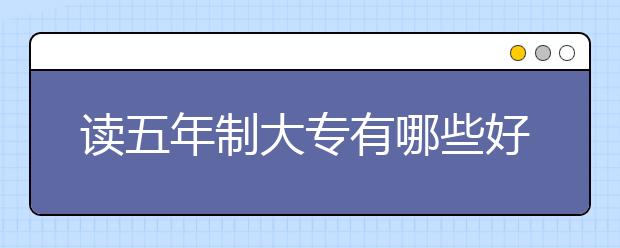 读五年制大专有哪些好